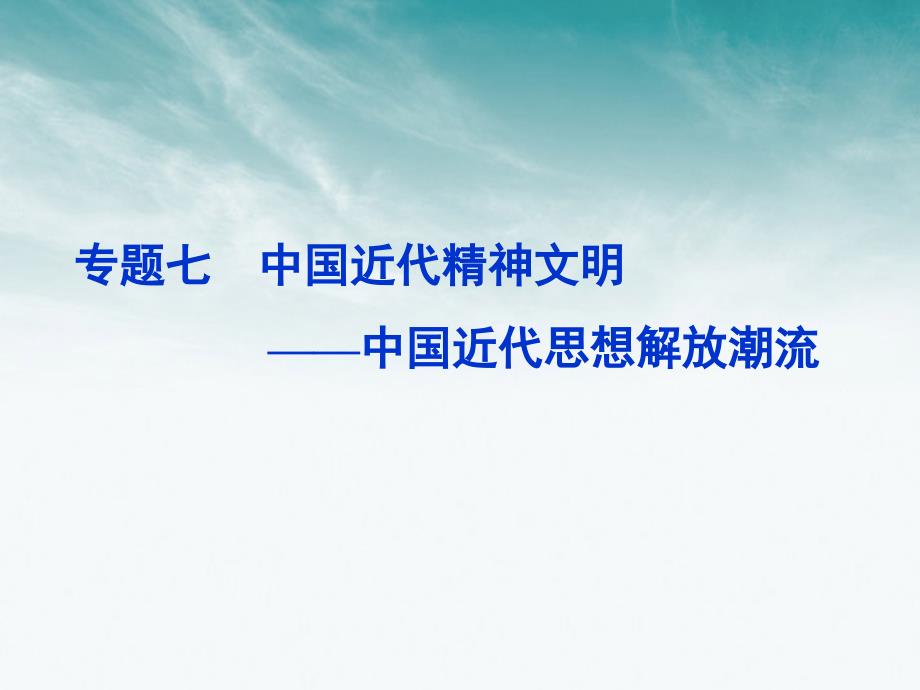 专题七　中国近代精神文明

——中国近代思想解放潮流